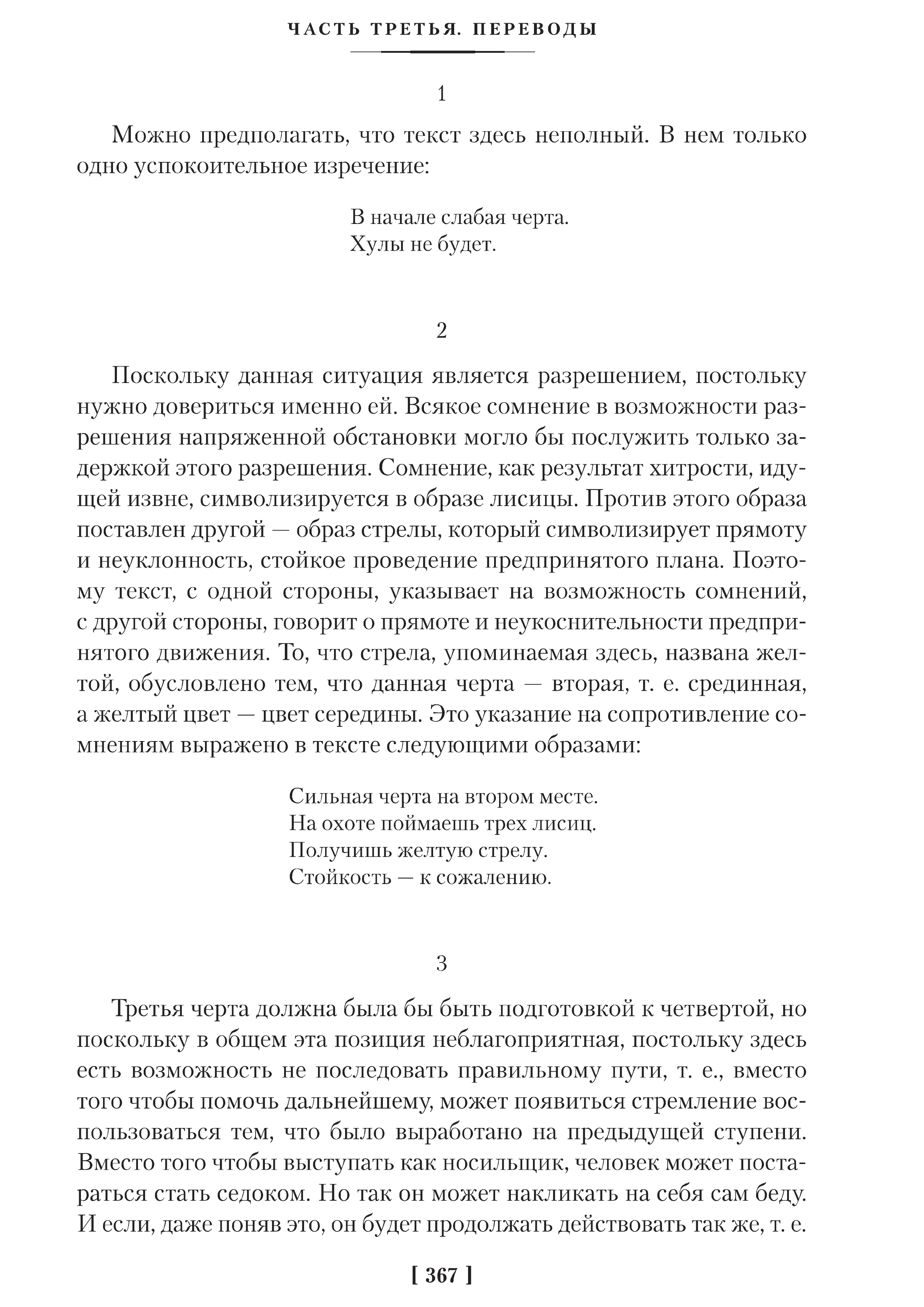 ЧАСТЬ ТРЕТЬЯ. ПЕРЕВОДЫ

1

Можно предполагать, что текст здесь неполный. В нем только одно успокоительное изречение:

В начале слабая черта.
Хулы не будет.

2

Поскольку данная ситуация является разрешением, постольку нужно довериться именно ей. Всякое сомнение в возможности разрешения напряженной обстановки могло бы послужить только задержкой этого разрешения. Сомнение, как результат хитрости, идущей извне, символизируется в образе лисицы. Против этого образа поставлен другой — образ стрелы, который символизирует прямоту и неуклонность, стойкое проведение предпринятого плана. Поэтому текст, с одной стороны, указывает на возможность сомнений, с другой стороны, говорит о прямоте и неукоснительности предпринятого движения. То, что стрела, упоминаемая здесь, названа желтой, обусловлено тем, что данная черта — вторая, т. е. срединная, а желтый цвет — цвет середины. Это указание на сопротивление сомнениям выражено в тексте следующими образами:

Сильная черта на втором месте.
На охоте поймаешь трех лисиц.
Получишь желтую стрелу.
Стойкость — к сожалению.

3

Третья черта должна была бы быть подготовкой к четвертой, но поскольку в общем эта позиция неблагоприятная, постольку здесь есть возможность не последовать правильному пути, т. е., вместо того чтобы помочь дальнейшему, может появиться стремление воспользоваться тем, что было выработано на предыдущей ступени. Вместо того чтобы выступать как носильщик, человек может постараться стать седоком. Но так он может накликать на себя сам беду. И если, даже поняв это, он будет продолжать действовать так же, т. е.

[ 367 ]